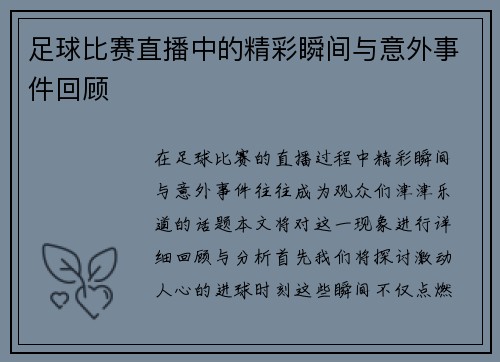 足球比赛直播中的精彩瞬间与意外事件回顾

在足球比赛的直播过程中精彩瞬间与意外事件往往成为观众们津津乐道的话题本文将对这一现象进行详细回顾与分析首先我们将探讨激动人心的进球时刻这些瞬间不仅点燃